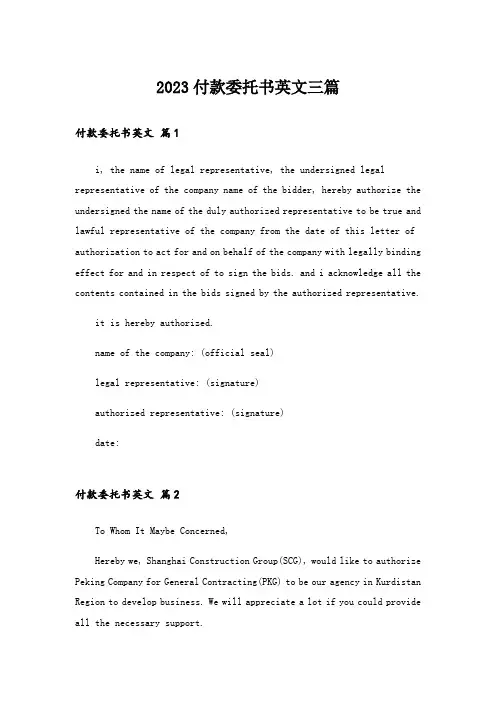 2023付款委托书英文三篇

付款委托书英文 篇1

i, the name of legal representative, the undersigned legal representative of the company name of the bidder, hereby authorize the undersigned the name of the duly authorized representative to be true and lawful representative of the company from the date of this letter of authorization to act for and on behalf of the company with legally binding effect for and in respect of to sign the bids. and i acknowledge all the contents contained in the bids signed by the authorized representative.

it is hereby authorized.

name of the company: (official seal)

legal representative: (signature)

authorized representative: (signature)

date:

付款委托书英文 篇2

To Whom It Maybe Concerned,

Hereby we, Shanghai Construction Group(SCG), would like to authorize Peking Company for General Contracting(PKG) to be our agency in Kurdistan Region to develop business. We will appreciate a lot if you could provide all the necessary support.